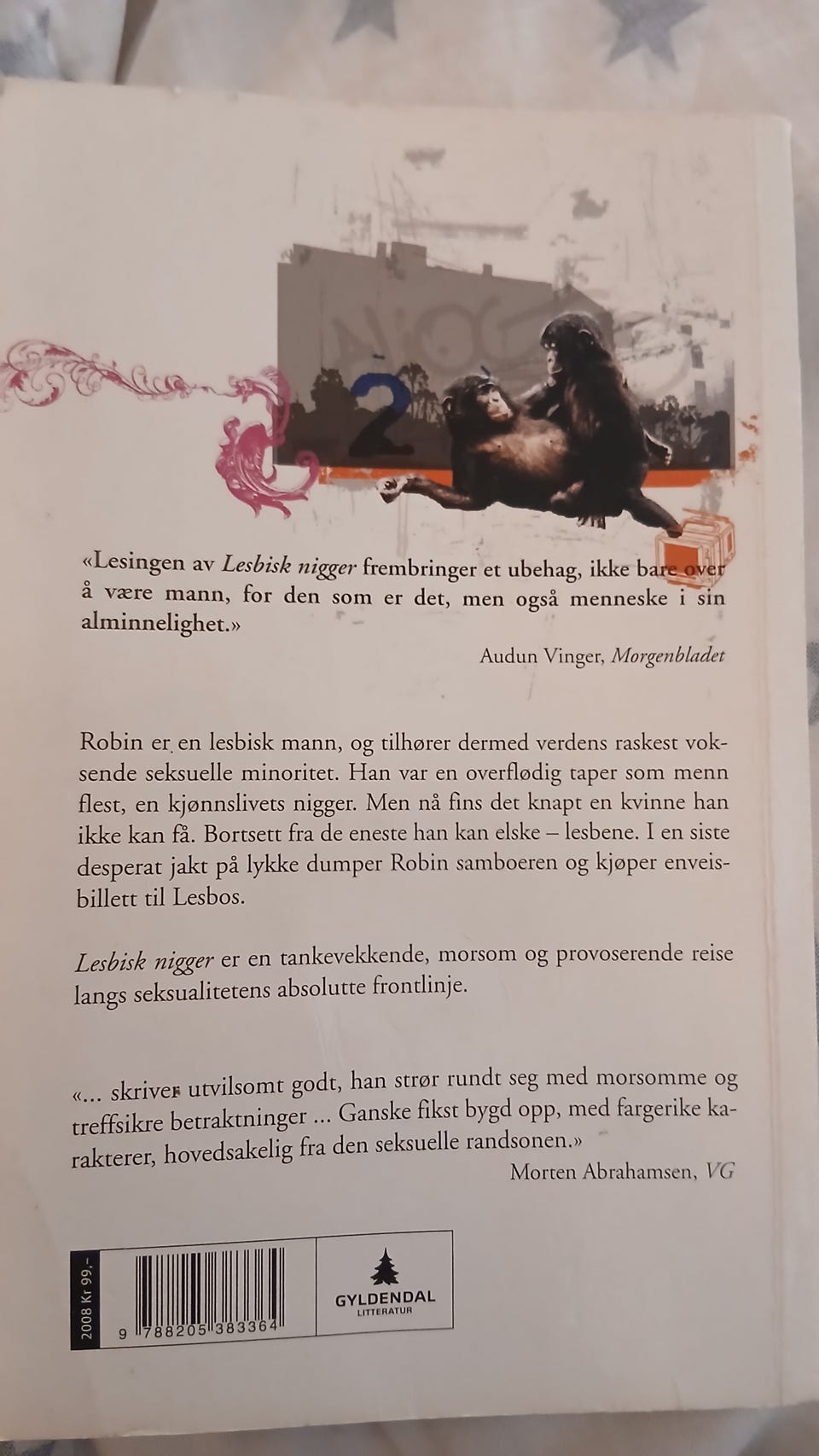 2

«Lesingen av Lesbisk nigger frembringer et ubehag, ikke bare over å være mann, for den som er det, men også menneske i sin alminnelighet.»

Audun Vinger, Morgenbladet

Robin er en lesbisk mann, og tilhører dermed verdens raskest voksende seksuelle minoritet. Han var en overflødig taper som menn flest, en kjønnslivets nigger. Men nå fins det knapt en kvinne han ikke kan få. Bortsett fra de eneste han kan elske – lesbene. I en siste desperat jakt på lykke dumper Robin samboeren og kjøper enveisbillett til Lesbos.

Lesbisk nigger er en tankevekkende, morsom og provoserende reise langs seksualitetens absolutte frontlinje.

«... skriver utvilsomt godt, han strør rundt seg med morsomme og treffsikre betraktninger ... Ganske fikst bygd opp, med fargerike karakterer, hovedsakelig fra den seksuelle randsonen.»

Morten Abrahamsen, VG

2008 Kr 99,-

9 788205 383364

GYLDENDAL
LITTERATUR